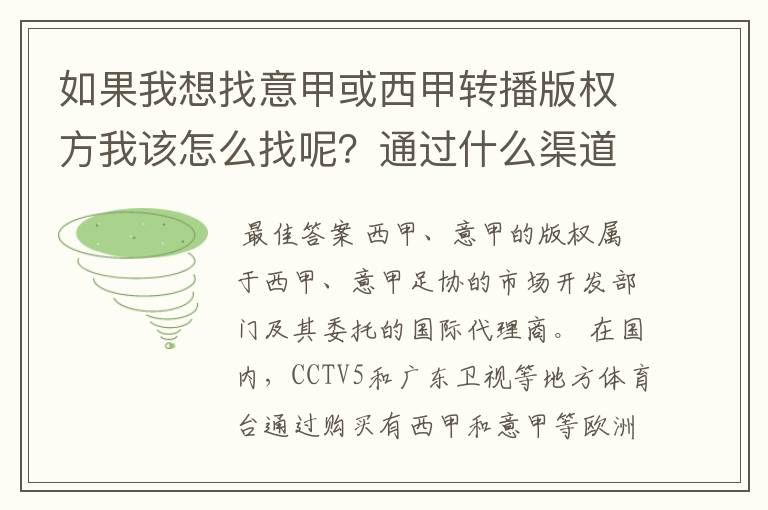 如果我想找意甲或西甲转播版权方我该怎么找呢？通过什么渠道

最佳答案 西甲、意甲的版权属于西甲、意甲足协的市场开发部门及其委托的国际代理商。 在国内，CCTV5和广东卫视等地方体育台通过购买有西甲和意甲等欧洲